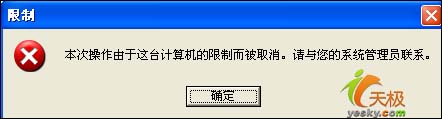 限制

本次操作由于这台计算机的限制而被取消。请与您的系统管理员联系。

确定

天极
yesky.com